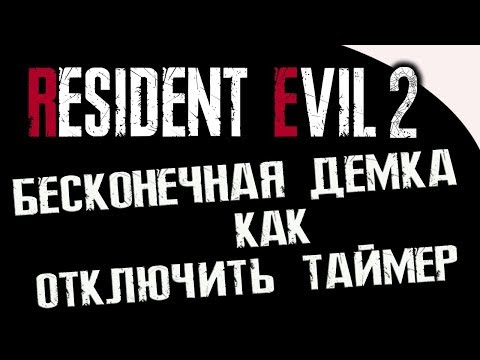 RESIDENT EVIL 2
БЕСКОНЕЧНАЯ ДЕМКА
КАК
ОТКЛЮЧИТЬ ТАЙМЕР